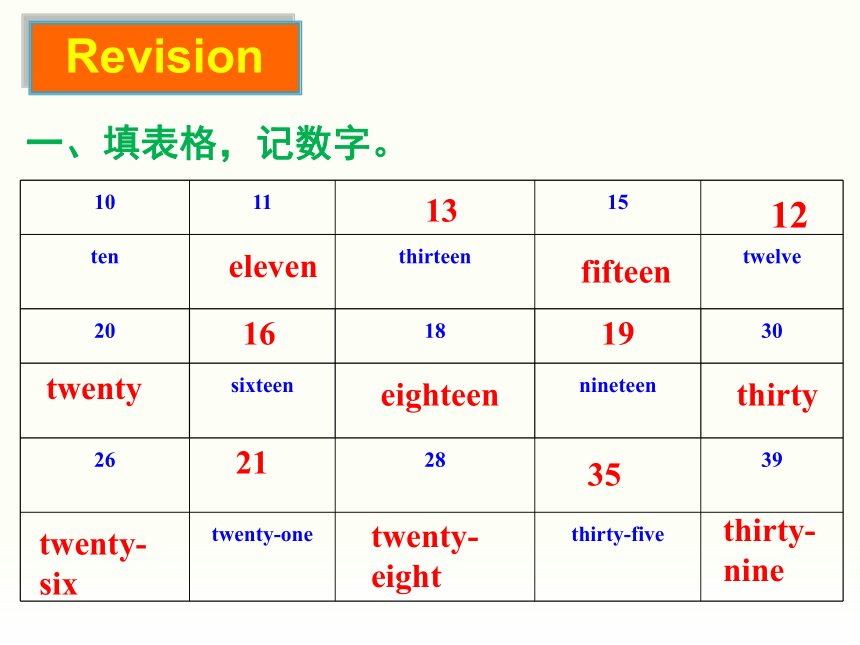 Revision

一、填表格，记数字。

| 10 | 11 | 13 | 15 | 12 |
|---|---|---|---|---|
| ten | eleven | thirteen | fifteen | twelve |
| 20 | 16 | 18 | 19 | 30 |
| twenty | sixteen | eighteen | nineteen | thirty |
| 26 | 21 | 28 | 35 | 39 |
| twenty-six | twenty-one | twenty-eight | thirty-five | thirty-nine |